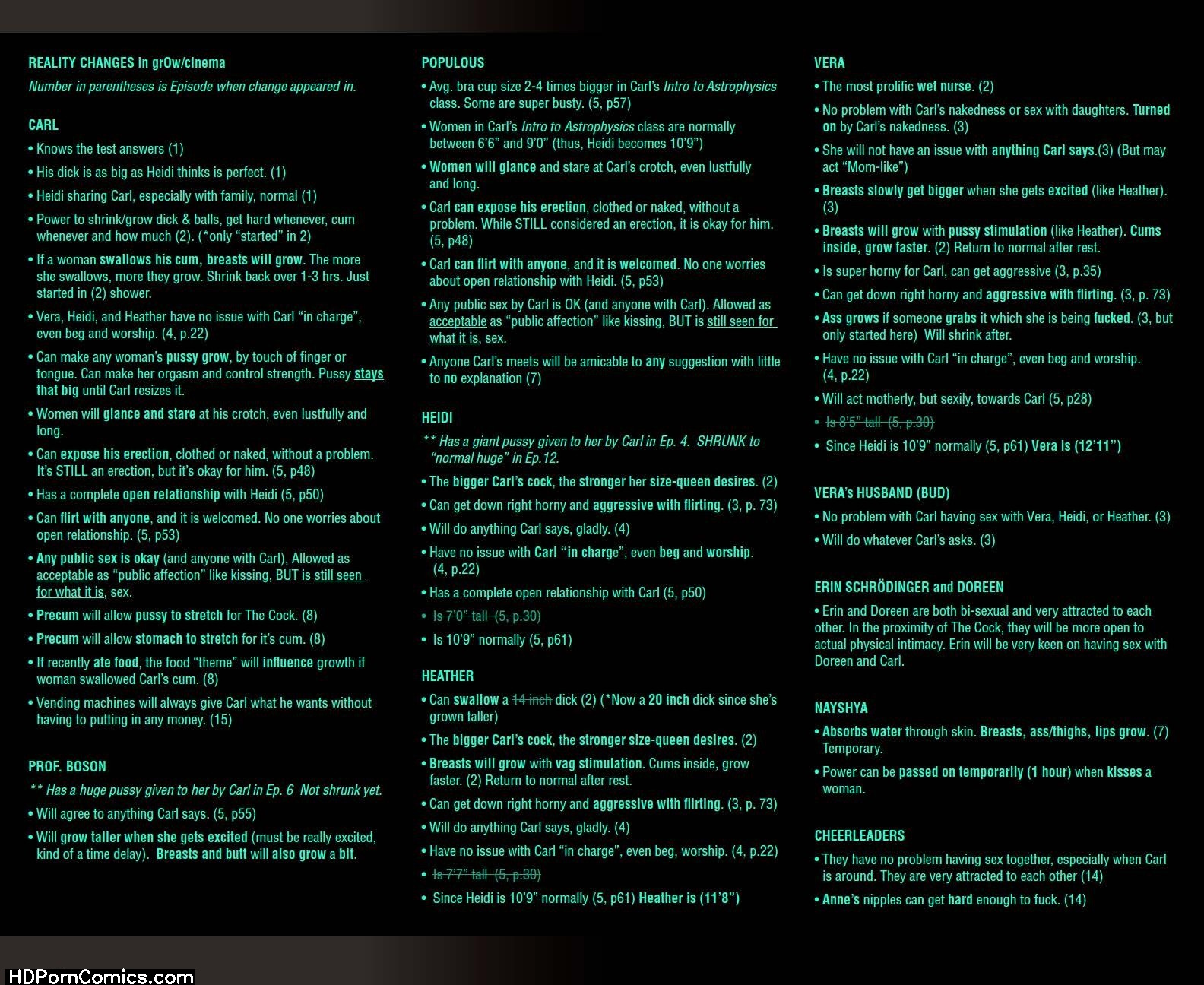 REALITY CHANGES in grOw/cinema
Number in parentheses is Episode when change appeared in.

CARL
• Knows the test answers (1)
• His dick is as big as Heidi thinks is perfect. (1)
• Heidi sharing Carl, especially with family, normal (1)
• Power to shrink/grow dick & balls, get hard whenever, cum whenever and how much (2). (*only "started" in 2)
• If a woman swallows his cum, breasts will grow. The more she swallows, more they grow. Shrink back over 1-3 hrs. Just started in (2) shower.
• Vera, Heidi, and Heather have no issue with Carl "in charge", even beg and worship. (4, p.22)
• Can make any woman's pussy grow, by touch of finger or tongue. Can make her orgasm and control strength. Pussy stays that big until Carl resizes it.
• Women will glance and stare at his crotch, even lustfully and long.
• Can expose his erection, clothed or naked, without a problem. It's STILL an erection, but it's okay for him. (5, p48)
• Has a complete open relationship with Heidi (5, p50)
• Can flirt with anyone, and it is welcomed. No one worries about open relationship. (5, p53)
• Any public sex is okay (and anyone with Carl), Allowed as acceptable as "public affection" like kissing, BUT is still seen for what it is, sex.
• Precum will allow pussy to stretch for The Cock. (8)
• Precum will allow stomach to stretch for it's cum. (8)
• If recently ate food, the food "theme" will influence growth if woman swallowed Carl's cum. (8)
• Vending machines will always give Carl what he wants without having to putting in any money. (15)

PROF. BOSON
** Has a huge pussy given to her by Carl in Ep. 6 Not shrunk yet.
• Will agree to anything Carl says. (5, p55)
• Will grow taller when she gets excited (must be really excited, kind of a time delay). Breasts and butt will also grow a bit.

POPULOUS
• Avg. bra cup size 2-4 times bigger in Carl's Intro to Astrophysics class. Some are super busty. (5, p57)
• Women in Carl's Intro to Astrophysics class are normally between 6'6" and 9'0" (thus, Heidi becomes 10'9")
• Women will glance and stare at Carl's crotch, even lustfully and long.
• Carl can expose his erection, clothed or naked, without a problem. While STILL considered an erection, it is okay for him. (5, p48)
• Carl can flirt with anyone, and it is welcomed. No one worries about open relationship with Heidi. (5, p53)
• Any public sex by Carl is OK (and anyone with Carl). Allowed as acceptable as "public affection" like kissing, BUT is still seen for what it is, sex.
• Anyone Carl's meets will be amicable to any suggestion with little to no explanation (7)

HEIDI
** Has a giant pussy given to her by Carl in Ep. 4. SHRUNK to "normal huge" in Ep.12.
• The bigger Carl's cock, the stronger her size-queen desires. (2)
• Can get down right horny and aggressive with flirting. (3, p. 73)
• Will do anything Carl says, gladly. (4)
• Have no issue with Carl "in charge", even beg and worship. (4, p.22)
• Has a complete open relationship with Carl (5, p50)
• Is 7'0" tall (5, p.30)
• Is 10'9" normally (5, p61)

HEATHER
• Can swallow a 14 inch dick (2) (*Now a 20 inch dick since she's grown taller)
• The bigger Carl's cock, the stronger size-queen desires. (2)
• Breasts will grow with vag stimulation. Cums inside, grow faster. (2) Return to normal after rest.
• Can get down right horny and aggressive with flirting. (3, p. 73)
• Will do anything Carl says, gladly. (4)
• Have no issue with Carl "in charge", even beg, worship. (4, p.22)
• Is 7'7" tall (5, p.30)
• Since Heidi is 10'9" normally (5, p61) Heather is (11'8")

VERA
• The most prolific wet nurse. (2)
• No problem with Carl's nakedness or sex with daughters. Turned on by Carl's nakedness. (3)
• She will not have an issue with anything Carl says.(3) (But may act "Mom-like")
• Breasts slowly get bigger when she gets excited (like Heather). (3)
• Breasts will grow with pussy stimulation (like Heather). Cums inside, grow faster. (2) Return to normal after rest.
• Is super horny for Carl, can get aggressive (3, p.35)
• Can get down right horny and aggressive with flirting. (3, p. 73)
• Ass grows if someone grabs it which she is being fucked. (3, but only started here) Will shrink after.
• Have no issue with Carl "in charge", even beg and worship. (4, p.22)
• Will act motherly, but sexily, towards Carl (5, p28)
• Is 8'5" tall (5, p.30)
• Since Heidi is 10'9" normally (5, p61) Vera is (12'11")

VERA's HUSBAND (BUD)
• No problem with Carl having sex with Vera, Heidi, or Heather. (3)
• Will do whatever Carl's asks. (3)

ERIN SCHRÖDINGER and DOREEN
• Erin and Doreen are both bi-sexual and very attracted to each other. In the proximity of The Cock, they will be more open to actual physical intimacy. Erin will be very keen on having sex with Doreen and Carl.

NAYSHYA
• Absorbs water through skin. Breasts, ass/thighs, lips grow. (7) Temporary.
• Power can be passed on temporarily (1 hour) when kisses a woman.

CHEERLEADERS
• They have no problem having sex together, especially when Carl is around. They are very attracted to each other (14)
• Anne's nipples can get hard enough to fuck. (14)

HDPornComics.com